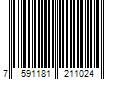 7 591181 211024